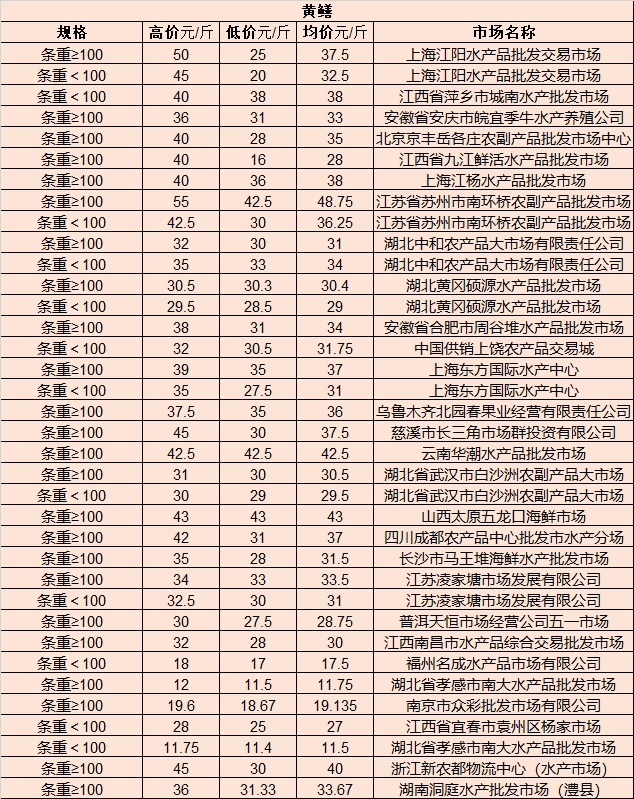 黄鳝

| 规格 | 高价元/斤 | 低价元/斤 | 均价元/斤 | 市场名称 |
|---|---|---|---|---|
| 条重≥100 | 50 | 25 | 37.5 | 上海江阳水产品批发交易市场 |
| 条重＜100 | 45 | 20 | 32.5 | 上海江阳水产品批发交易市场 |
| 条重＜100 | 40 | 38 | 38 | 江西省萍乡市城南水产批发市场 |
| 条重≥100 | 36 | 31 | 33 | 安徽省安庆市皖宜季牛水产养殖公司 |
| 条重≥100 | 40 | 28 | 35 | 北京京丰岳各庄农副产品批发市场中心 |
| 条重≥100 | 40 | 16 | 28 | 江西省九江鲜活水产品批发市场 |
| 条重≥100 | 40 | 36 | 38 | 上海江杨水产品批发市场 |
| 条重≥100 | 55 | 42.5 | 48.75 | 江苏省苏州市南环桥农副产品批发市场 |
| 条重＜100 | 42.5 | 30 | 36.25 | 江苏省苏州市南环桥农副产品批发市场 |
| 条重≥100 | 32 | 30 | 31 | 湖北中和农产品大市场有限责任公司 |
| 条重＜100 | 35 | 33 | 34 | 湖北中和农产品大市场有限责任公司 |
| 条重≥100 | 30.5 | 30.3 | 30.4 | 湖北黄冈硕源水产品批发市场 |
| 条重＜100 | 29.5 | 28.5 | 29 | 湖北黄冈硕源水产品批发市场 |
| 条重≥100 | 38 | 31 | 34 | 安徽省合肥市周谷堆水产品批发市场 |
| 条重＜100 | 32 | 30.5 | 31.75 | 中国供销上饶农产品交易城 |
| 条重≥100 | 39 | 35 | 37 | 上海东方国际水产中心 |
| 条重＜100 | 35 | 27.5 | 31 | 上海东方国际水产中心 |
| 条重≥100 | 37.5 | 35 | 36 | 乌鲁木齐北园春果业经营有限责任公司 |
| 条重≥100 | 45 | 30 | 37.5 | 慈溪市长三角市场群投资有限公司 |
| 条重≥100 | 42.5 | 42.5 | 42.5 | 云南华潮水产品批发市场 |
| 条重≥100 | 31 | 30 | 30.5 | 湖北省武汉市白沙洲农副产品大市场 |
| 条重＜100 | 30 | 29 | 29.5 | 湖北省武汉市白沙洲农副产品大市场 |
| 条重≥100 | 43 | 43 | 43 | 山西太原五龙口海鲜市场 |
| 条重≥100 | 42 | 31 | 37 | 四川成都农产品中心批发市水产分场 |
| 条重≥100 | 35 | 28 | 31.5 | 长沙市马王堆海鲜水产批发市场 |
| 条重≥100 | 34 | 33 | 33.5 | 江苏凌家塘市场发展有限公司 |
| 条重＜100 | 32.5 | 30 | 31 | 江苏凌家塘市场发展有限公司 |
| 条重≥100 | 30 | 27.5 | 28.75 | 普洱天恒市场经营公司五一市场 |
| 条重≥100 | 32 | 28 | 30 | 江西南昌市水产品综合交易批发市场 |
| 条重＜100 | 18 | 17 | 17.5 | 福州名成水产品市场有限公司 |
| 条重≥100 | 12 | 11.5 | 11.75 | 湖北省孝感市南大水产品批发市场 |
| 条重≥100 | 19.6 | 18.67 | 19.135 | 南京市众彩批发市场有限公司 |
| 条重＜100 | 28 | 25 | 27 | 江西省宜春市袁州区杨家市场 |
| 条重＜100 | 11.75 | 11.4 | 11.5 | 湖北省孝感市南大水产品批发市场 |
| 条重≥100 | 45 | 30 | 40 | 浙江新农都物流中心（水产市场） |
| 条重≥100 | 36 | 31.33 | 33.67 | 湖南洞庭水产批发市场（澧县） |